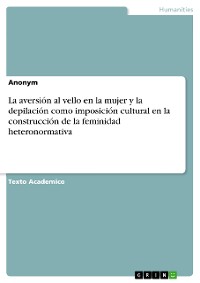 Humanities

Anonym

La aversión al vello en la mujer y la depilación como imposición cultural en la construcción de la feminidad heteronormativa

Texto Academico

GRIN